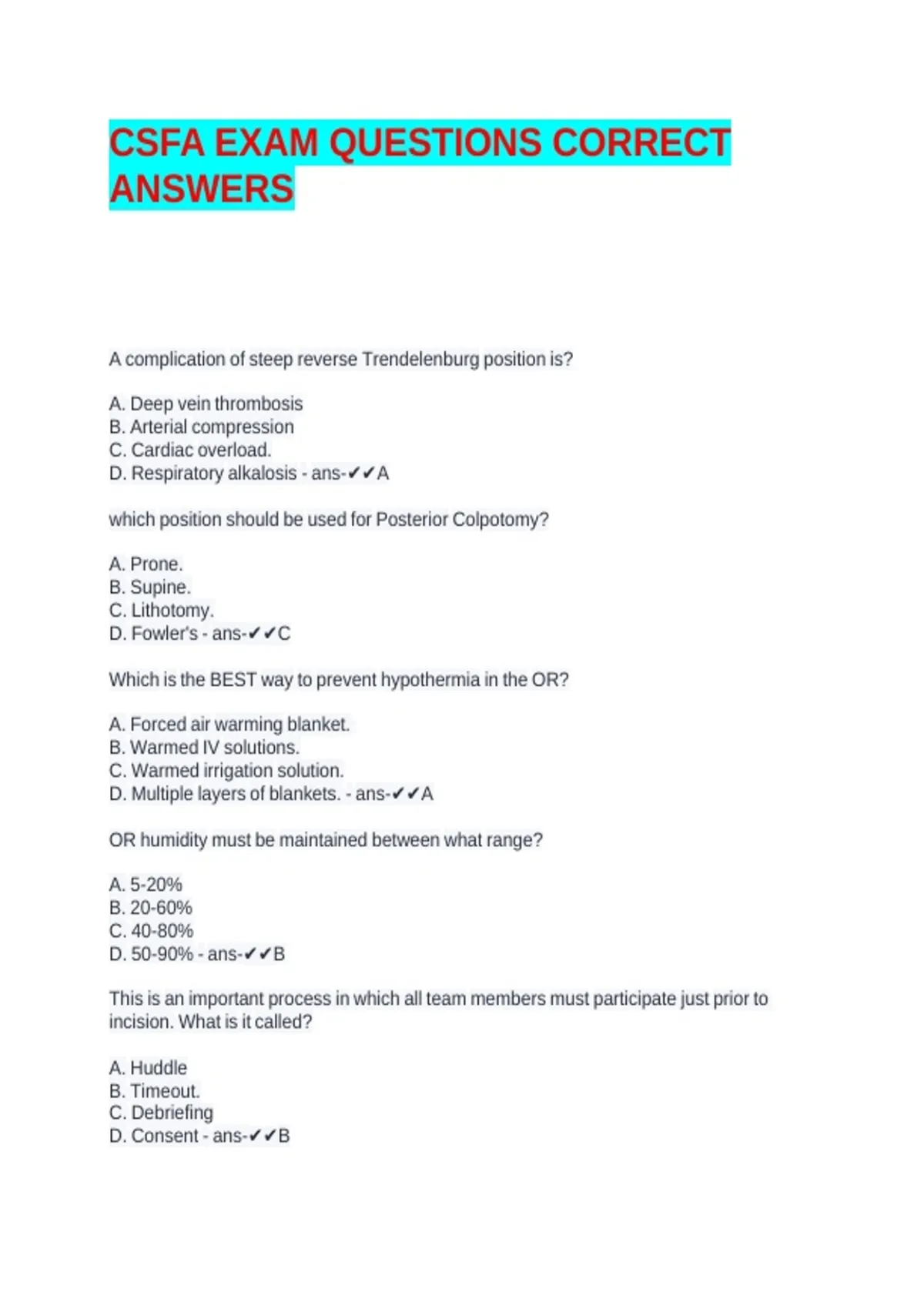 CSFA EXAM QUESTIONS CORRECT ANSWERS

A complication of steep reverse Trendelenburg position is?

A. Deep vein thrombosis
B. Arterial compression
C. Cardiac overload.
D. Respiratory alkalosis - ans-✔✔A

which position should be used for Posterior Colpotomy?

A. Prone.
B. Supine.
C. Lithotomy.
D. Fowler's - ans-✔✔C

Which is the BEST way to prevent hypothermia in the OR?

A. Forced air warming blanket.
B. Warmed IV solutions.
C. Warmed irrigation solution.
D. Multiple layers of blankets. - ans-✔✔A

OR humidity must be maintained between what range?

A. 5-20%
B. 20-60%
C. 40-80%
D. 50-90% - ans-✔✔B

This is an important process in which all team members must participate just prior to incision. What is it called?

A. Huddle
B. Timeout.
C. Debriefing
D. Consent - ans-✔✔B